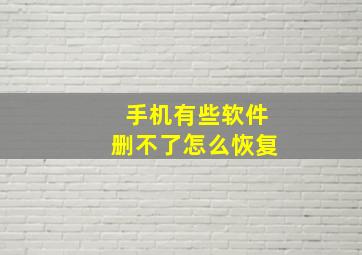 手机有些软件
删不了怎么恢复